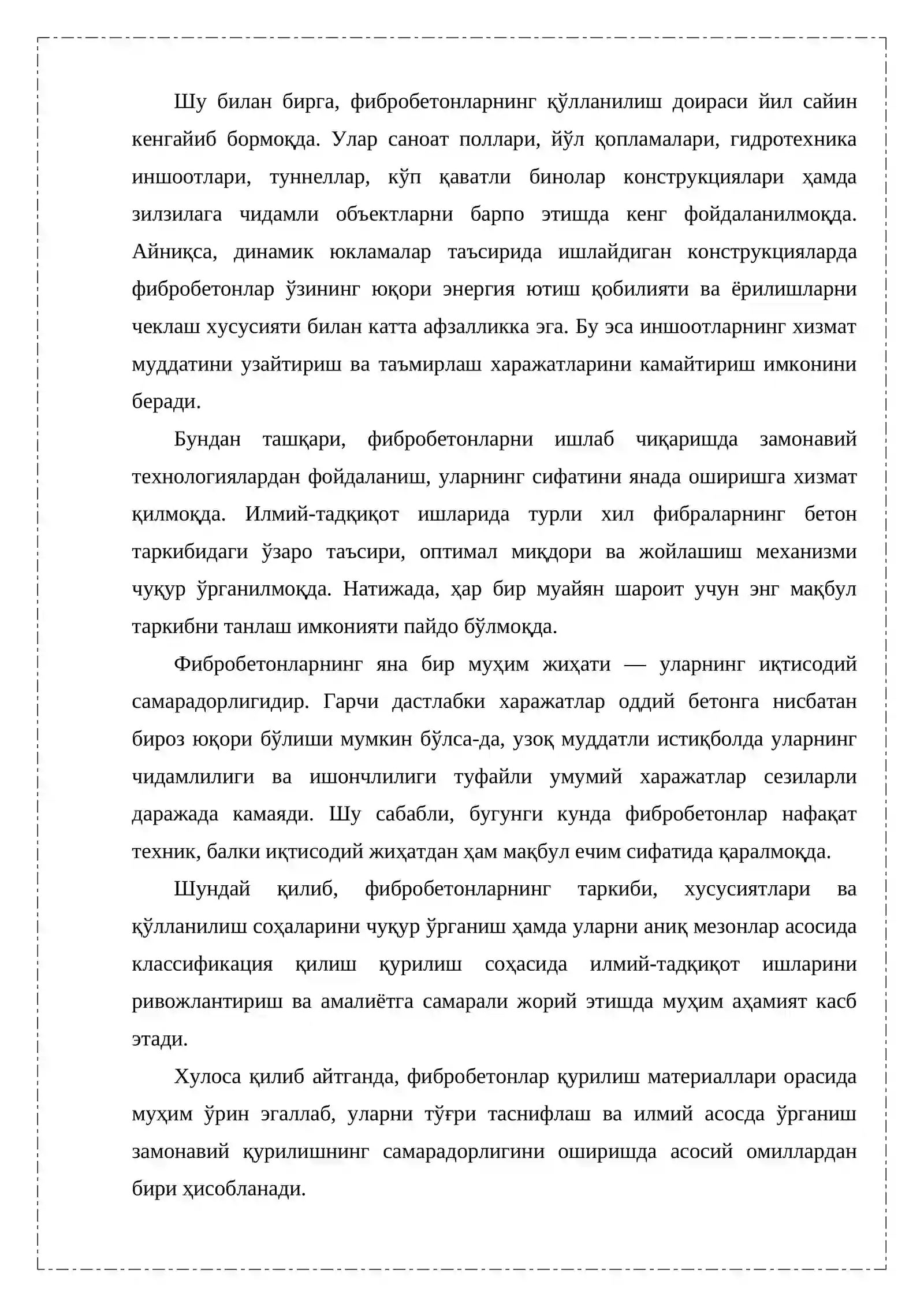 Шу билан бирга, фибробетонларнинг қўлланилиш доираси йил сайин кенгайиб бормоқда. Улар саноат поллари, йўл қопламалари, гидротехника иншоотлари, туннеллар, кўп қаватли бинолар конструкциялари ҳамда зилзилага чидамли объектларни барпо этишда кенг фойдаланилмоқда. Айниқса, динамик юкламалар таъсирида ишлайдиган конструкцияларда фибробетонлар ўзининг юқори энергия ютиш қобилияти ва ёрилишларни чеклаш хусусияти билан катта афзалликка эга. Бу эса иншоотларнинг хизмат муддатини узайтириш ва таъмирлаш харажатларини камайтириш имконини беради.

Бундан ташқари, фибробетонларни ишлаб чиқаришда замонавий технологиялардан фойдаланиш, уларнинг сифатини янада оширишга хизмат қилмоқда. Илмий-тадқиқот ишларида турли хил фибраларнинг бетон таркибидаги ўзаро таъсири, оптимал миқдори ва жойлашиш механизми чуқур ўрганилмоқда. Натижада, ҳар бир муайян шароит учун энг мақбул таркибни танлаш имконияти пайдо бўлмоқда.

Фибробетонларнинг яна бир муҳим жиҳати — уларнинг иқтисодий самарадорлигидир. Гарчи дастлабки харажатлар оддий бетонга нисбатан бироз юқори бўлиши мумкин бўлса-да, узоқ муддатли истиқболда уларнинг чидамлилиги ва ишончлилиги туфайли умумий харажатлар сезиларли даражада камаяди. Шу сабабли, бугунги кунда фибробетонлар нафақат техник, балки иқтисодий жиҳатдан ҳам мақбул ечим сифатида қаралмоқда.

Шундай қилиб, фибробетонларнинг таркиби, хусусиятлари ва қўлланилиш соҳаларини чуқур ўрганиш ҳамда уларни аниқ мезонлар асосида классификация қилиш қурилиш соҳасида илмий-тадқиқот ишларини ривожлантириш ва амалиётга самарали жорий этишда муҳим аҳамият касб этади.

Хулоса қилиб айтганда, фибробетонлар қурилиш материаллари орасида муҳим ўрин эгаллаб, уларни тўғри таснифлаш ва илмий асосда ўрганиш замонавий қурилишнинг самарадорлигини оширишда асосий омиллардан бири ҳисобланади.